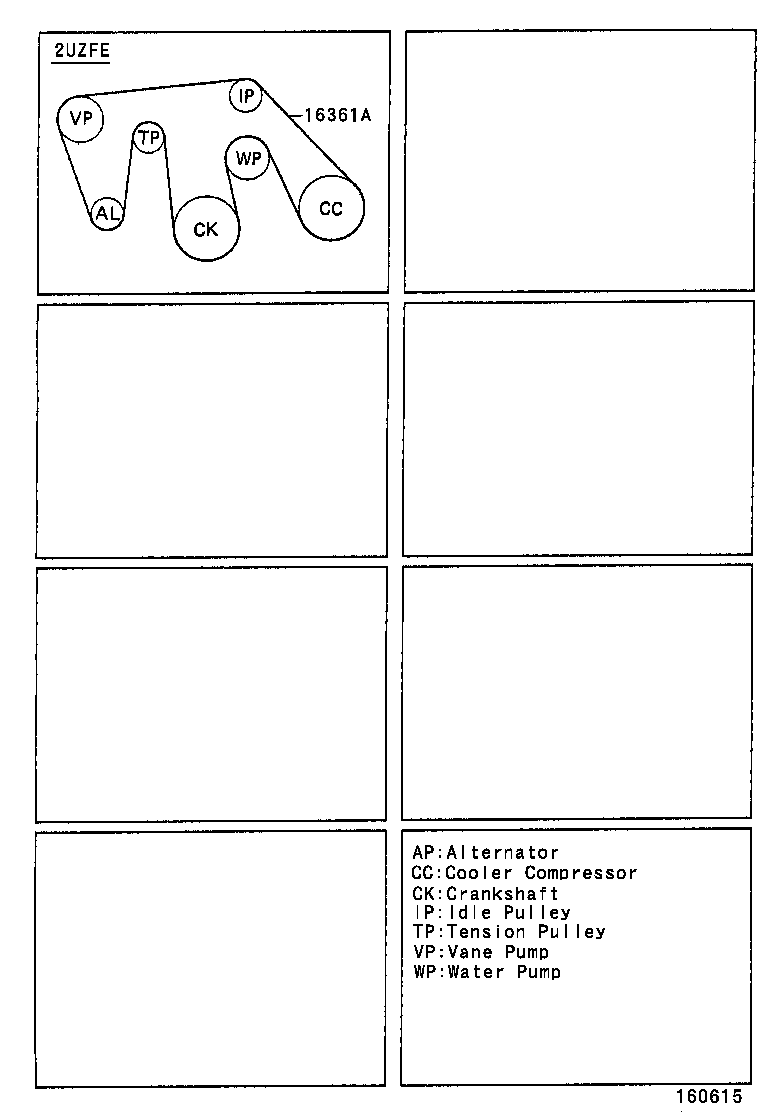 2UZFE

VP

IP

16361A

TP

WP

AL

CK

CC

AP:Alternator
CC:Cooler Compressor
CK:Crankshaft
IP:Idle Pulley
TP:Tension Pulley
VP:Vane Pump
WP:Water Pump

160615